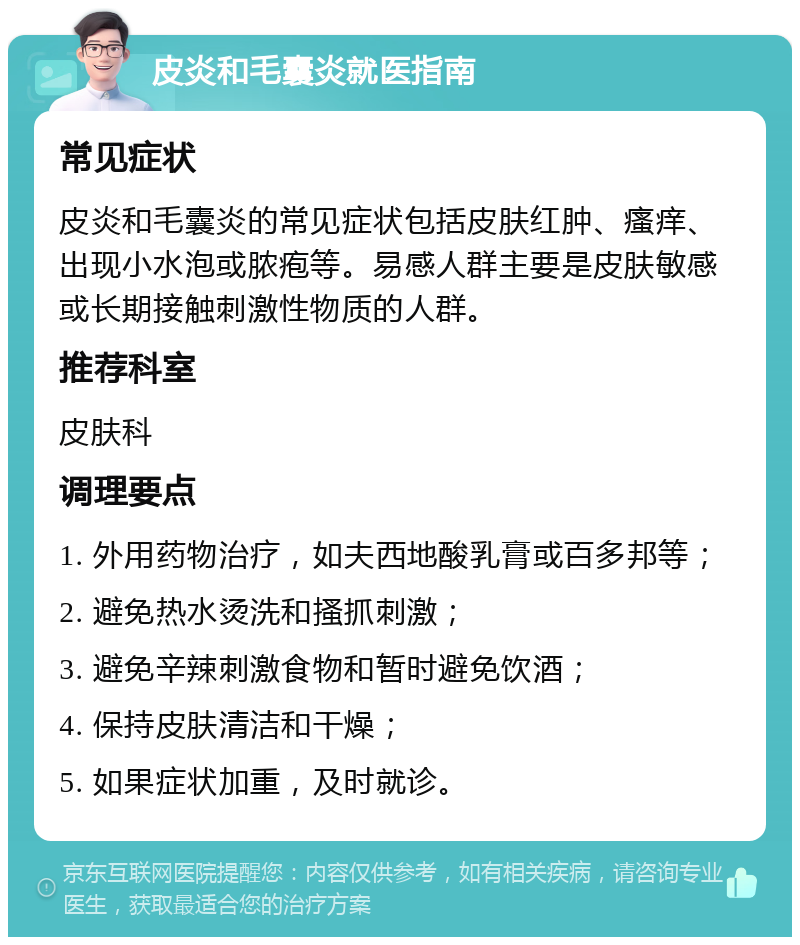 皮炎和毛囊炎就医指南

常见症状

皮炎和毛囊炎的常见症状包括皮肤红肿、瘙痒、出现小水泡或脓疱等。易感人群主要是皮肤敏感或长期接触刺激性物质的人群。

推荐科室

皮肤科

调理要点

1. 外用药物治疗，如夫西地酸乳膏或百多邦等；

2. 避免热水烫洗和搔抓刺激；

3. 避免辛辣刺激食物和暂时避免饮酒；

4. 保持皮肤清洁和干燥；

5. 如果症状加重，及时就诊。

京东互联网医院提醒您：内容仅供参考，如有相关疾病，请咨询专业医生，获取最适合您的治疗方案